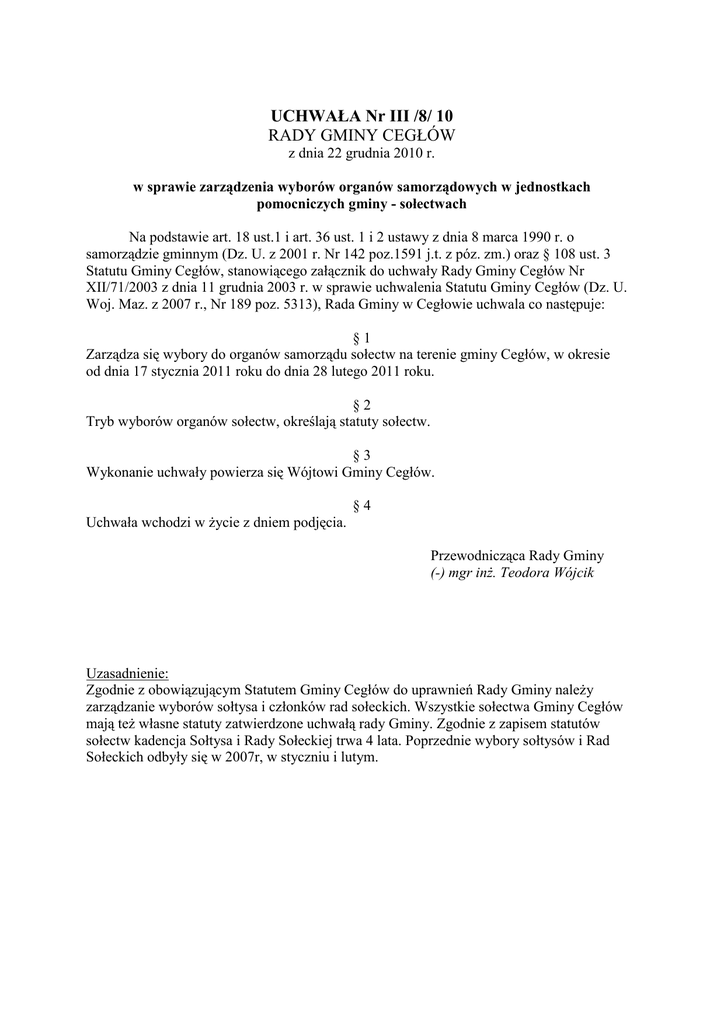 UCHWAŁA Nr III /8/ 10
RADY GMINY CEGŁÓW
z dnia 22 grudnia 2010 r.

w sprawie zarządzenia wyborów organów samorządowych w jednostkach pomocniczych gminy - sołectwach

Na podstawie art. 18 ust.1 i art. 36 ust. 1 i 2 ustawy z dnia 8 marca 1990 r. o samorządzie gminnym (Dz. U. z 2001 r. Nr 142 poz.1591 j.t. z póz. zm.) oraz § 108 ust. 3 Statutu Gminy Cegłów, stanowiącego załącznik do uchwały Rady Gminy Cegłów Nr XII/71/2003 z dnia 11 grudnia 2003 r. w sprawie uchwalenia Statutu Gminy Cegłów (Dz. U. Woj. Maz. z 2007 r., Nr 189 poz. 5313), Rada Gminy w Cegłowie uchwala co następuje:

§ 1
Zarządza się wybory do organów samorządu sołectw na terenie gminy Cegłów, w okresie od dnia 17 stycznia 2011 roku do dnia 28 lutego 2011 roku.

§ 2
Tryb wyborów organów sołectw, określają statuty sołectw.

§ 3
Wykonanie uchwały powierza się Wójtowi Gminy Cegłów.

§ 4
Uchwała wchodzi w życie z dniem podjęcia.

Przewodnicząca Rady Gminy
(-) mgr inż. Teodora Wójcik

Uzasadnienie:
Zgodnie z obowiązującym Statutem Gminy Cegłów do uprawnień Rady Gminy należy zarządzanie wyborów sołtysa i członków rad sołeckich. Wszystkie sołectwa Gminy Cegłów mają też własne statuty zatwierdzone uchwałą rady Gminy. Zgodnie z zapisem statutów sołectw kadencja Sołtysa i Rady Sołeckiej trwa 4 lata. Poprzednie wybory sołtysów i Rad Sołeckich odbyły się w 2007r, w styczniu i lutym.